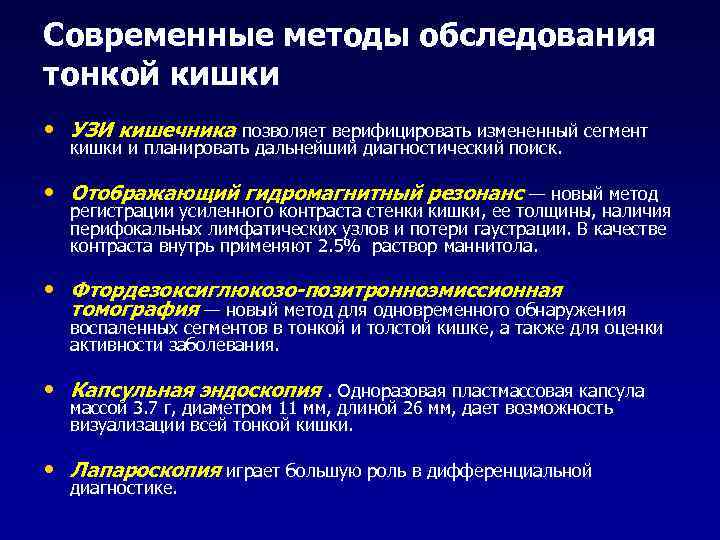 Современные методы обследования тонкой кишки

• УЗИ кишечника позволяет верифицировать измененный сегмент кишки и планировать дальнейший диагностический поиск.

• Отображающий гидромагнитный резонанс — новый метод регистрации усиленного контраста стенки кишки, ее толщины, наличия перифокальных лимфатических узлов и потери гаустрации. В качестве контраста внутрь применяют 2.5% раствор маннитола.

• Фтордезоксиглюкозо-позитронноэмиссионная томография — новый метод для одновременного обнаружения воспаленных сегментов в тонкой и толстой кишке, а также для оценки активности заболевания.

• Капсульная эндоскопия . Одноразовая пластмассовая капсула массой 3.7 г, диаметром 11 мм, длиной 26 мм, дает возможность визуализации всей тонкой кишки.

• Лапароскопия играет большую роль в дифференциальной диагностике.